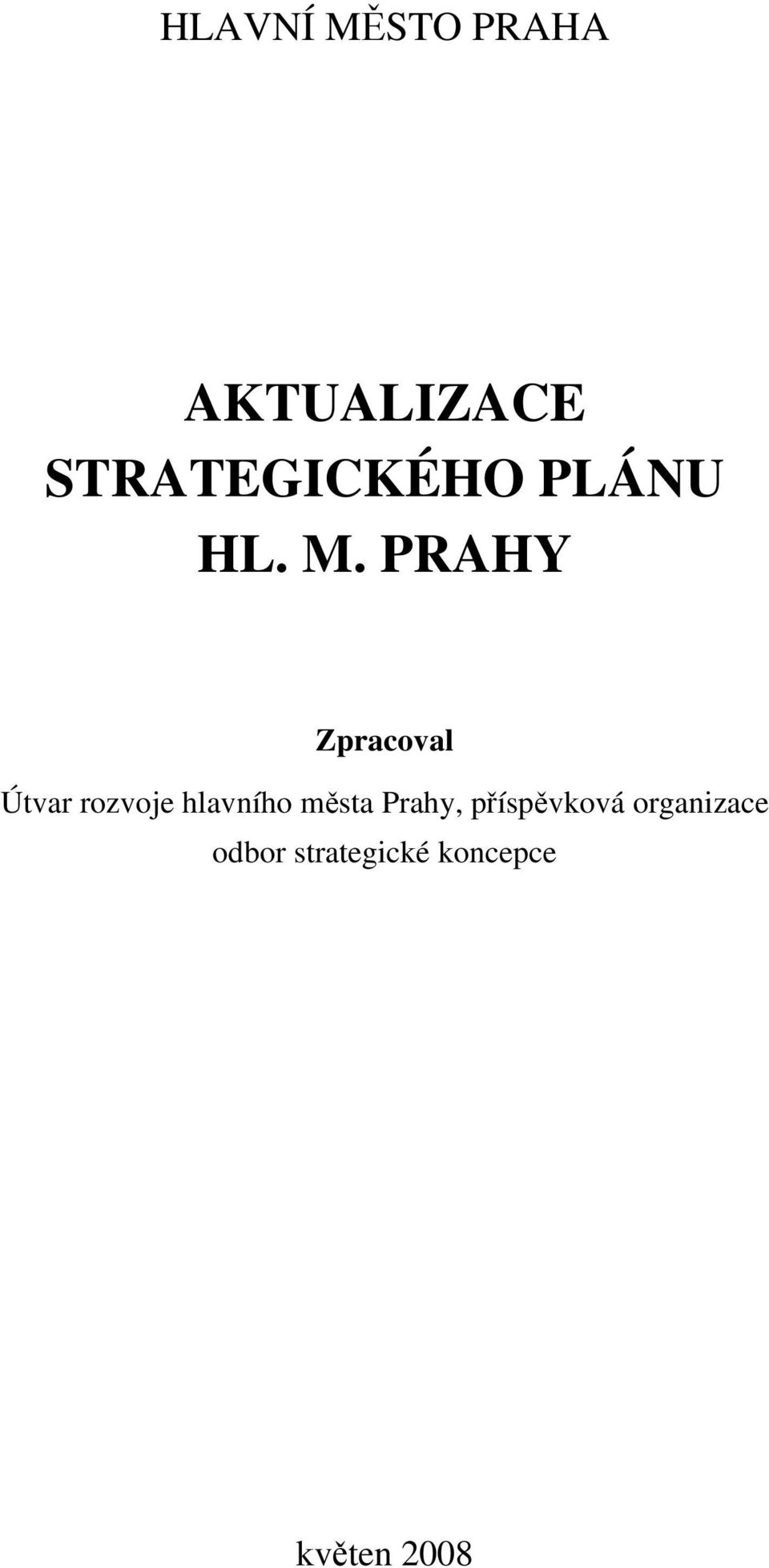 HLAVNÍ MĚSTO PRAHA

AKTUALIZACE STRATEGICKÉHO PLÁNU HL. M. PRAHY

Zpracoval

Útvar rozvoje hlavního města Prahy, příspěvková organizace
odbor strategické koncepce

květen 2008